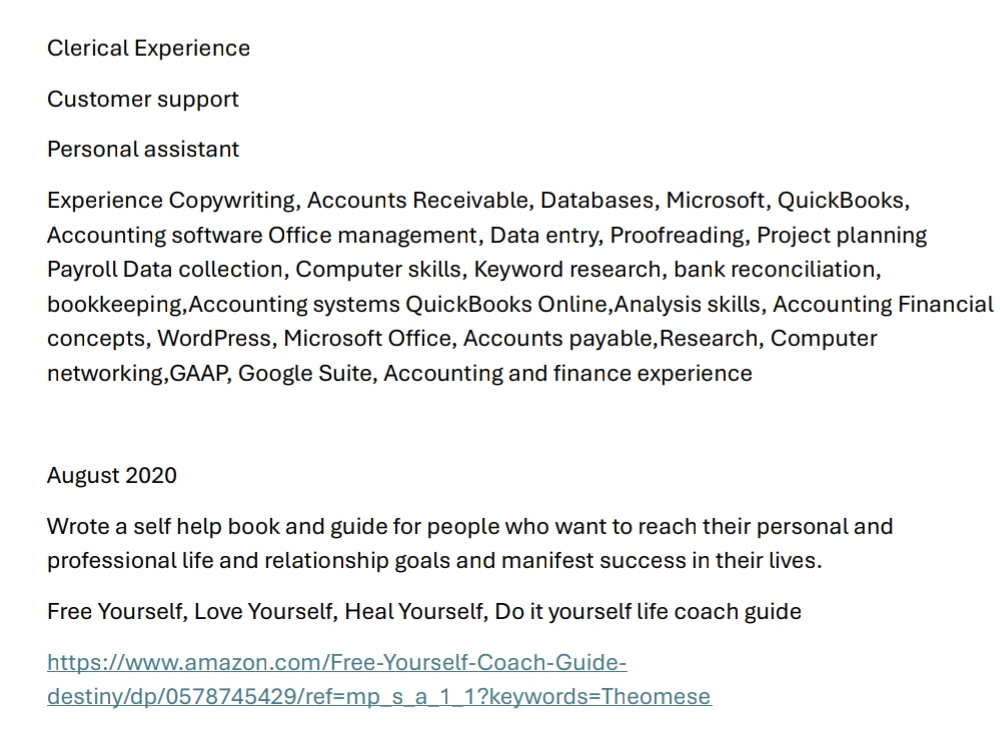 Clerical Experience

Customer support

Personal assistant

Experience Copywriting, Accounts Receivable, Databases, Microsoft, QuickBooks, Accounting software Office management, Data entry, Proofreading, Project planning Payroll Data collection, Computer skills, Keyword research, bank reconciliation, bookkeeping,Accounting systems QuickBooks Online,Analysis skills, Accounting Financial concepts, WordPress, Microsoft Office, Accounts payable,Research, Computer networking,GAAP, Google Suite, Accounting and finance experience

August 2020

Wrote a self help book and guide for people who want to reach their personal and professional life and relationship goals and manifest success in their lives.

Free Yourself, Love Yourself, Heal Yourself, Do it yourself life coach guide

https://www.amazon.com/Free-Yourself-Coach-Guide-destiny/dp/0578745429/ref=mp_s_a_1_1?keywords=Theomese